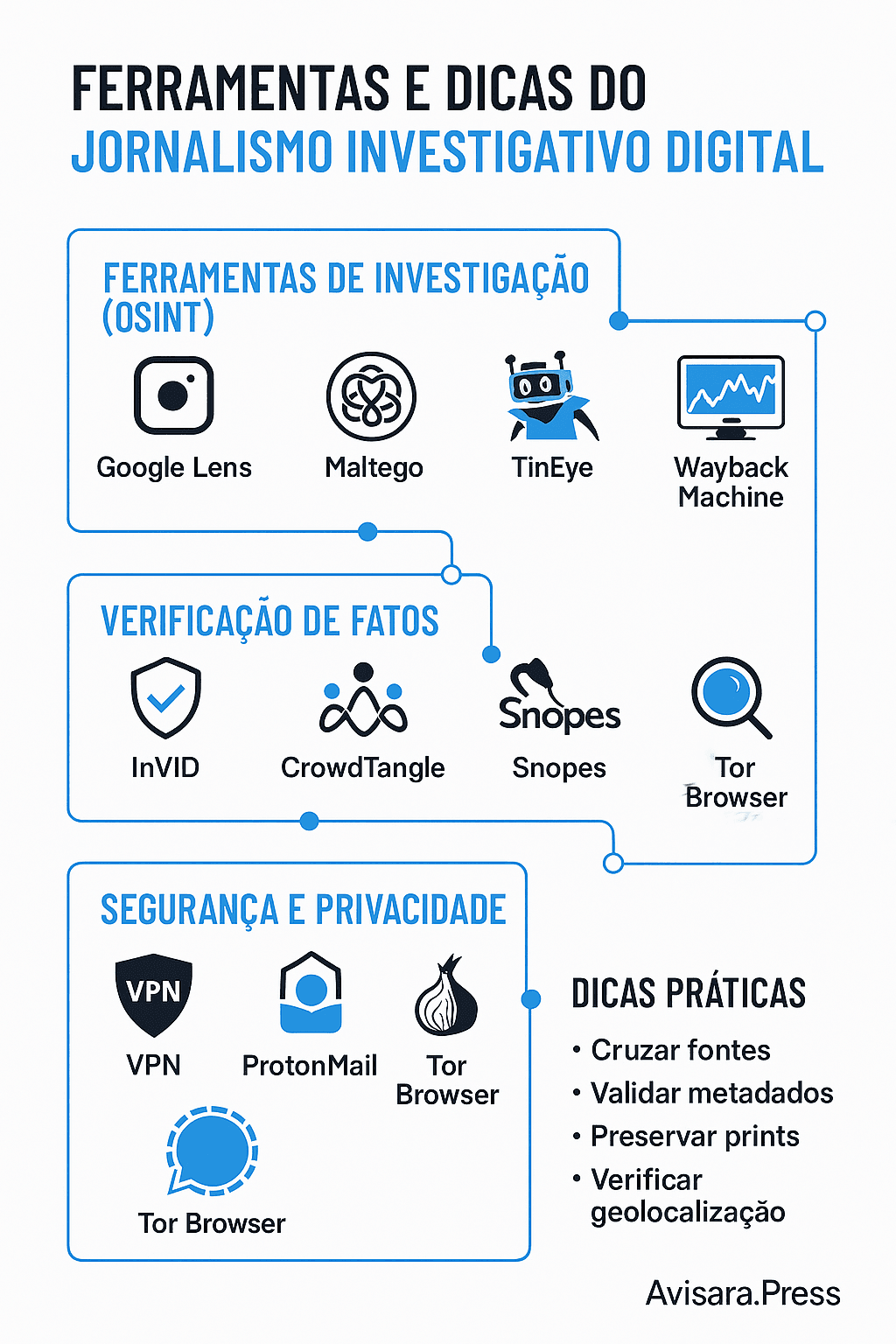 FERRAMENTAS E DICAS DO
JORNALISMO INVESTIGATIVO DIGITAL

FERRAMENTAS DE INVESTIGAÇÃO (OSINT)

Google Lens

Maltego

TinEye

Wayback Machine

VERIFICAÇÃO DE FATOS

InVID

CrowdTangle

Snopes
Snopes

Tor Browser

SEGURANÇA E PRIVACIDADE

VPN
VPN

ProtonMail

Tor Browser

Tor Browser

DICAS PRÁTICAS

• Cruzar fontes
• Validar metadados
• Preservar prints
• Verificar geolocalização

Avisara.Press